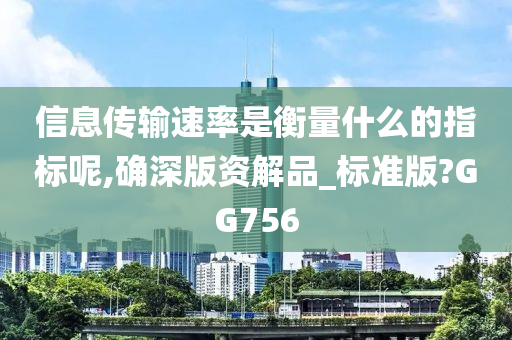 信息传输速率是衡量什么的指标呢,确深版资解品_标准版?GG756